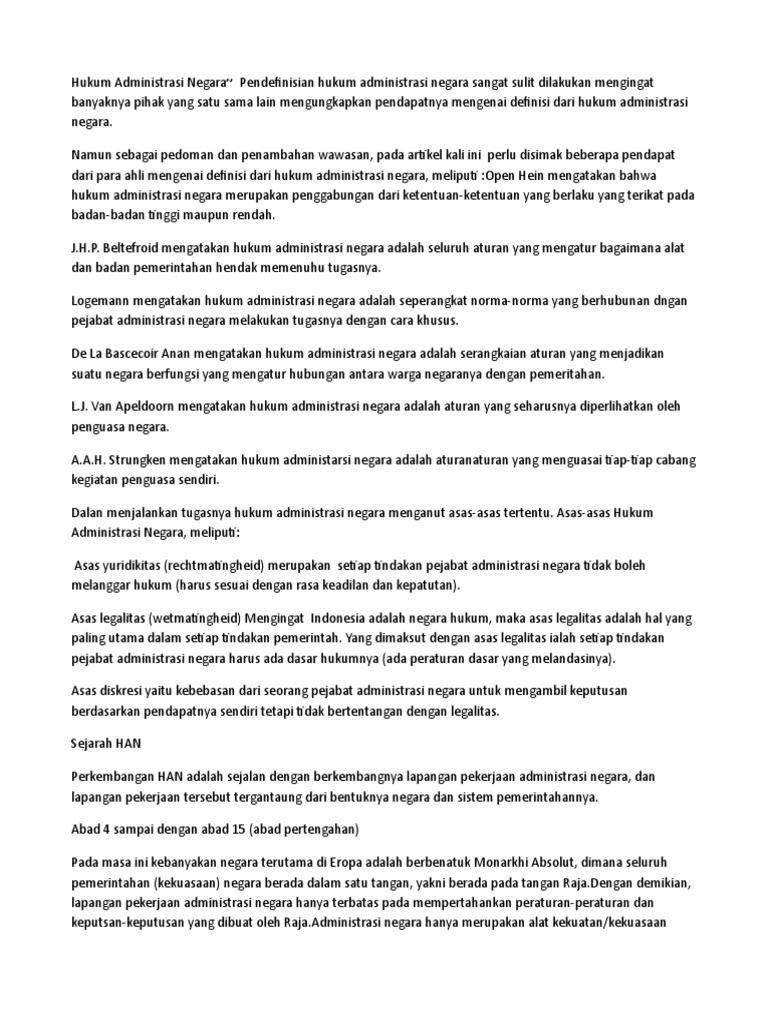 Hukum Administrasi Negara“ Pendefinisian hukum administrasi negara sangat sulit dilakukan mengingat banyaknya pihak yang satu sama lain mengungkapkan pendapatnya mengenai definisi dari hukum administrasi negara.

Namun sebagai pedoman dan penambahan wawasan, pada artikel kali ini perlu disimak beberapa pendapat dari para ahli mengenai definisi dari hukum administrasi negara, meliputi :Open Hein mengatakan bahwa hukum administrasi negara merupakan penggabungan dari ketentuan-ketentuan yang berlaku yang terikat pada badan-badan tinggi maupun rendah.

J.H.P. Beltefroid mengatakan hukum administrasi negara adalah seluruh aturan yang mengatur bagaimana alat dan badan pemerintahan hendak memenuhu tugasnya.

Logemann mengatakan hukum administrasi negara adalah seperangkat norma-norma yang berhubunan dngan pejabat administrasi negara melakukan tugasnya dengan cara khusus.

De La Bascecoir Anan mengatakan hukum administrasi negara adalah serangkaian aturan yang menjadikan suatu negara berfungsi yang mengatur hubungan antara warga negaranya dengan pemeritahan.

L.J. Van Apeldoorn mengatakan hukum administrasi negara adalah aturan yang seharusnya diperlihatkan oleh penguasa negara.

A.A.H. Strungken mengatakan hukum administarsi negara adalah aturanaturan yang menguasai tiap-tiap cabang kegiatan penguasa sendiri.

Dalan menjalankan tugasnya hukum administrasi negara menganut asas-asas tertentu. Asas-asas Hukum Administrasi Negara, meliputi:

Asas yuridikitas (rechtmatingheid) merupakan setiap tindakan pejabat administrasi negara tidak boleh melanggar hukum (harus sesuai dengan rasa keadilan dan kepatutan).

Asas legalitas (wetmatingheid) Mengingat Indonesia adalah negara hukum, maka asas legalitas adalah hal yang paling utama dalam setiap tindakan pemerintah. Yang dimaksut dengan asas legalitas ialah setiap tindakan pejabat administrasi negara harus ada dasar hukumnya (ada peraturan dasar yang melandasinya).

Asas diskresi yaitu kebebasan dari seorang pejabat administrasi negara untuk mengambil keputusan berdasarkan pendapatnya sendiri tetapi tidak bertentangan dengan legalitas.

Sejarah HAN

Perkembangan HAN adalah sejalan dengan berkembangnya lapangan pekerjaan administrasi negara, dan lapangan pekerjaan tersebut tergantaung dari bentuknya negara dan sistem pemerintahannya.

Abad 4 sampai dengan abad 15 (abad pertengahan)

Pada masa ini kebanyakan negara terutama di Eropa adalah berbenatuk Monarkhi Absolut, dimana seluruh pemerintahan (kekuasaan) negara berada dalam satu tangan, yakni berada pada tangan Raja.Dengan demikian, lapangan pekerjaan administrasi negara hanya terbatas pada mempertahankan peraturan-peraturan dan keputsan-keputusan yang dibuat oleh Raja.Administrasi negara hanya merupakan alat kekuatan/kekuasaan